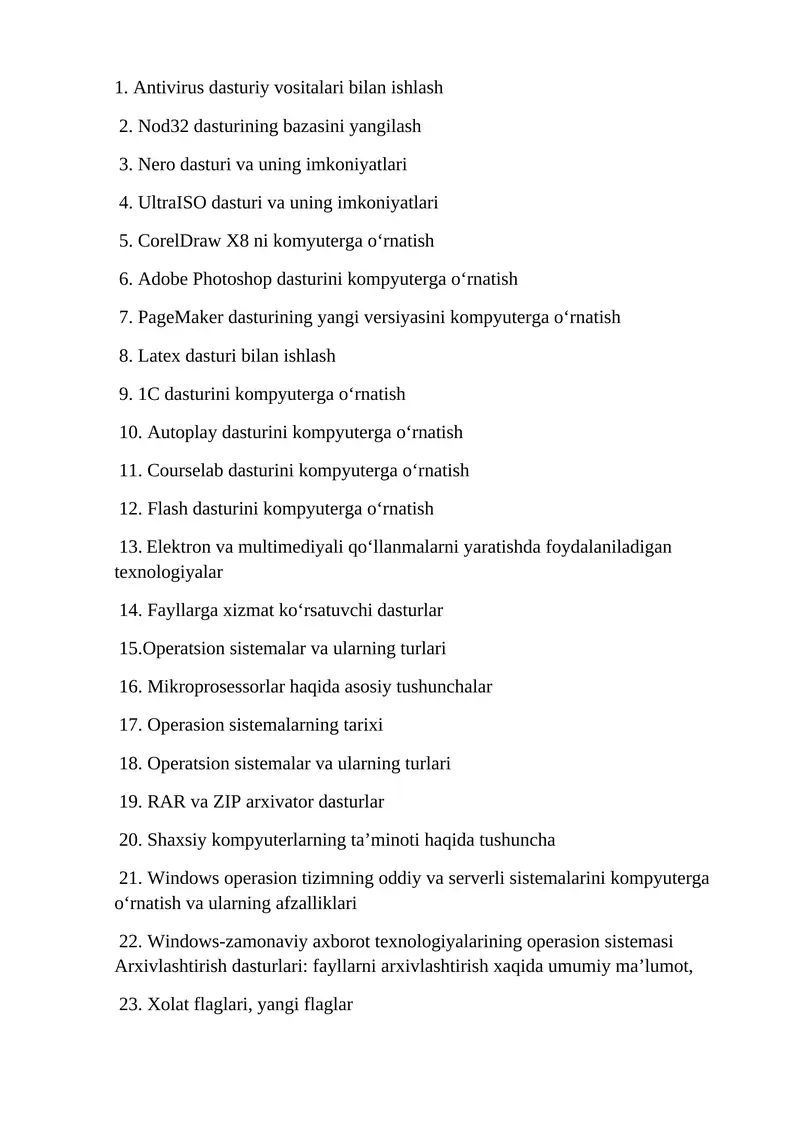 1. Antivirus dasturiy vositalari bilan ishlash

2. Nod32 dasturining bazasini yangilash

3. Nero dasturi va uning imkoniyatlari

4. UltraISO dasturi va uning imkoniyatlari

5. CorelDraw X8 ni komyuterga o‘rnatish

6. Adobe Photoshop dasturini kompyuterga o‘rnatish

7. PageMaker dasturining yangi versiyasini kompyuterga o‘rnatish

8. Latex dasturi bilan ishlash

9. 1C dasturini kompyuterga o‘rnatish

10. Autoplay dasturini kompyuterga o‘rnatish

11. Courselab dasturini kompyuterga o‘rnatish

12. Flash dasturini kompyuterga o‘rnatish

13. Elektron va multimediyali qo‘llanmalarni yaratishda foydalaniladigan texnologiyalar

14. Fayllarga xizmat ko‘rsatuvchi dasturlar

15.Operatsion sistemalar va ularning turlari

16. Mikroprosessorlar haqida asosiy tushunchalar

17. Operasion sistemalarning tarixi

18. Operatsion sistemalar va ularning turlari

19. RAR va ZIP arxivator dasturlar

20. Shaxsiy kompyuterlarning ta’minoti haqida tushuncha

21. Windows operasion tizimning oddiy va serverli sistemalarini kompyuterga o‘rnatish va ularning afzalliklari

22. Windows-zamonaviy axborot texnologiyalarining operasion sistemasi Arxivlashtirish dasturlari: fayllarni arxivlashtirish xaqida umumiy ma’lumot,

23. Xolat flaglari, yangi flaglar